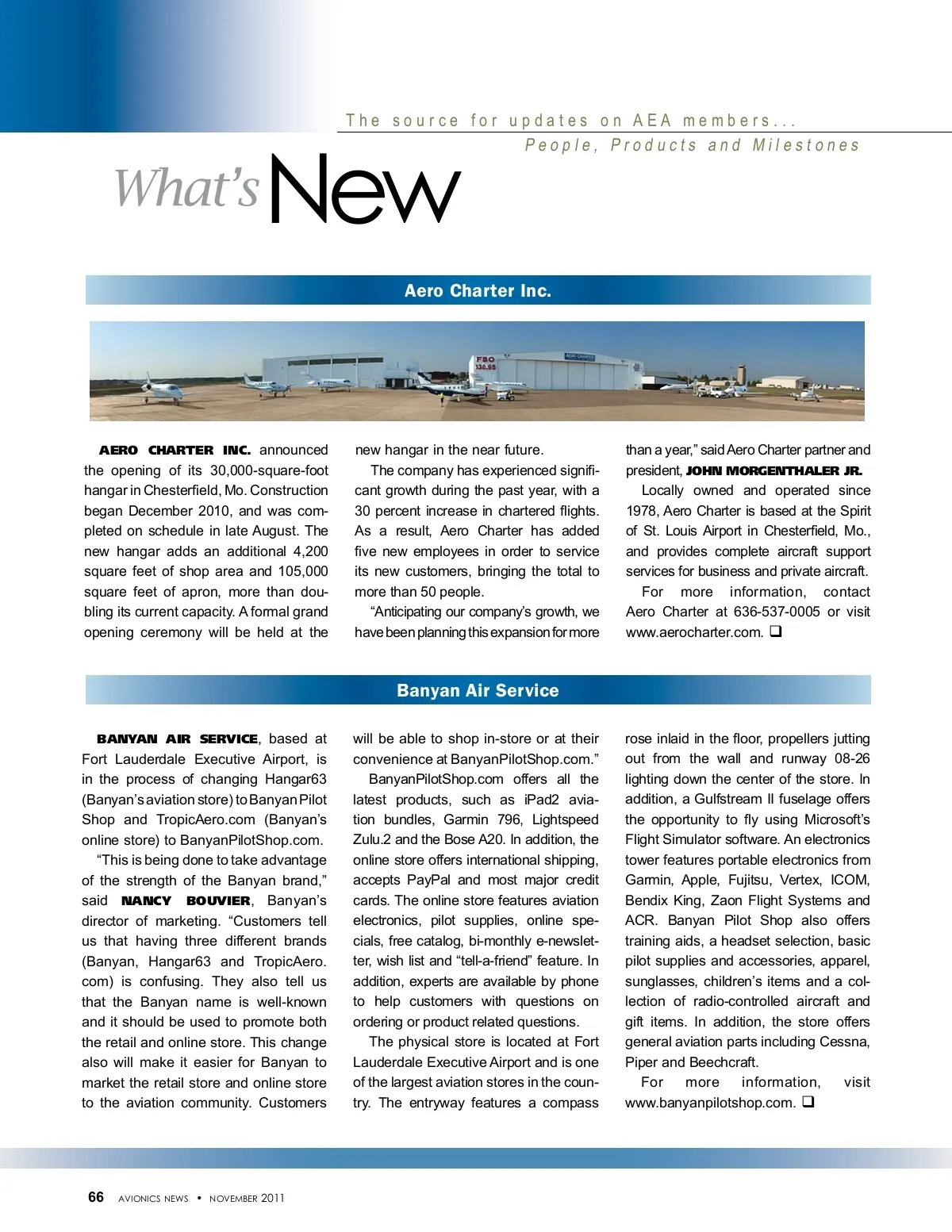 The source for updates on AEA members...
People, Products and Milestones

What's New

Aero Charter Inc.

FBO
130.95

AERO CHARTER INC. announced the opening of its 30,000-square-foot hangar in Chesterfield, Mo. Construction began December 2010, and was completed on schedule in late August. The new hangar adds an additional 4,200 square feet of shop area and 105,000 square feet of apron, more than doubling its current capacity. A formal grand opening ceremony will be held at the new hangar in the near future.

The company has experienced significant growth during the past year, with a 30 percent increase in chartered flights. As a result, Aero Charter has added five new employees in order to service its new customers, bringing the total to more than 50 people.

"Anticipating our company's growth, we have been planning this expansion for more than a year," said Aero Charter partner and president, JOHN MORGENTHALER JR.

Locally owned and operated since 1978, Aero Charter is based at the Spirit of St. Louis Airport in Chesterfield, Mo., and provides complete aircraft support services for business and private aircraft.

For more information, contact Aero Charter at 636-537-0005 or visit www.aerocharter.com. ❑

Banyan Air Service

BANYAN AIR SERVICE, based at Fort Lauderdale Executive Airport, is in the process of changing Hangar63 (Banyan's aviation store) to Banyan Pilot Shop and TropicAero.com (Banyan's online store) to BanyanPilotShop.com.

"This is being done to take advantage of the strength of the Banyan brand," said NANCY BOUVIER, Banyan's director of marketing. "Customers tell us that having three different brands (Banyan, Hangar63 and TropicAero.com) is confusing. They also tell us that the Banyan name is well-known and it should be used to promote both the retail and online store. This change also will make it easier for Banyan to market the retail store and online store to the aviation community. Customers will be able to shop in-store or at their convenience at BanyanPilotShop.com."

BanyanPilotShop.com offers all the latest products, such as iPad2 aviation bundles, Garmin 796, Lightspeed Zulu.2 and the Bose A20. In addition, the online store offers international shipping, accepts PayPal and most major credit cards. The online store features aviation electronics, pilot supplies, online specials, free catalog, bi-monthly e-newsletter, wish list and "tell-a-friend" feature. In addition, experts are available by phone to help customers with questions on ordering or product related questions.

The physical store is located at Fort Lauderdale Executive Airport and is one of the largest aviation stores in the country. The entryway features a compass rose inlaid in the floor, propellers jutting out from the wall and runway 08-26 lighting down the center of the store. In addition, a Gulfstream II fuselage offers the opportunity to fly using Microsoft's Flight Simulator software. An electronics tower features portable electronics from Garmin, Apple, Fujitsu, Vertex, ICOM, Bendix King, Zaon Flight Systems and ACR. Banyan Pilot Shop also offers training aids, a headset selection, basic pilot supplies and accessories, apparel, sunglasses, children's items and a collection of radio-controlled aircraft and gift items. In addition, the store offers general aviation parts including Cessna, Piper and Beechcraft.

For more information, visit www.banyanpilotshop.com. ❑

66 AVIONICS NEWS • NOVEMBER 2011